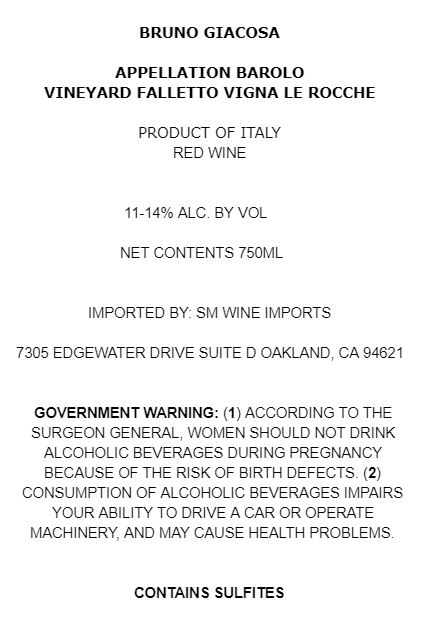 BRUNO GIACOSA

APPELLATION BAROLO
VINEYARD FALLETTO VIGNA LE ROCCHE

PRODUCT OF ITALY
RED WINE

11-14% ALC. BY VOL

NET CONTENTS 750ML

IMPORTED BY: SM WINE IMPORTS

7305 EDGEWATER DRIVE SUITE D OAKLAND, CA 94621

GOVERNMENT WARNING: (1) ACCORDING TO THE SURGEON GENERAL, WOMEN SHOULD NOT DRINK ALCOHOLIC BEVERAGES DURING PREGNANCY BECAUSE OF THE RISK OF BIRTH DEFECTS. (2) CONSUMPTION OF ALCOHOLIC BEVERAGES IMPAIRS YOUR ABILITY TO DRIVE A CAR OR OPERATE MACHINERY, AND MAY CAUSE HEALTH PROBLEMS.

CONTAINS SULFITES